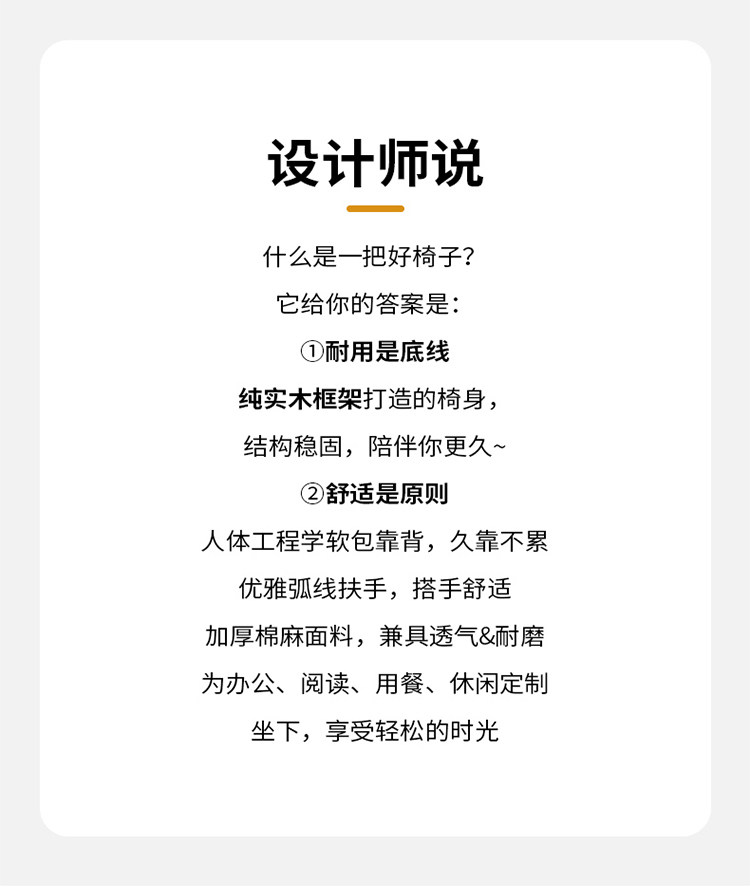 设计师说

什么是一把好椅子?

它给你的答案是:

①耐用是底线

纯实木框架打造的椅身,

结构稳固,陪伴你更久~

②舒适是原则

人体工程学软包靠背,久靠不累

优雅弧线扶手,搭手舒适

加厚棉麻面料,兼具透气&耐磨

为办公、阅读、用餐、休闲定制

坐下,享受轻松的时光